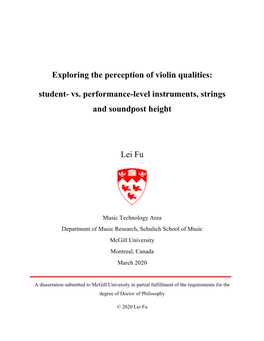 Exploring the perception of violin qualities:

student- vs. performance-level instruments, strings and soundpost height

Lei Fu

Music Technology Area

Department of Music Research, Schulich School of Music

McGill University

Montreal, Canada

March 2020

A dissertation submitted to McGill University in partial fulfillment of the requirements for the degree of Doctor of Philosophy

© 2020 Lei Fu